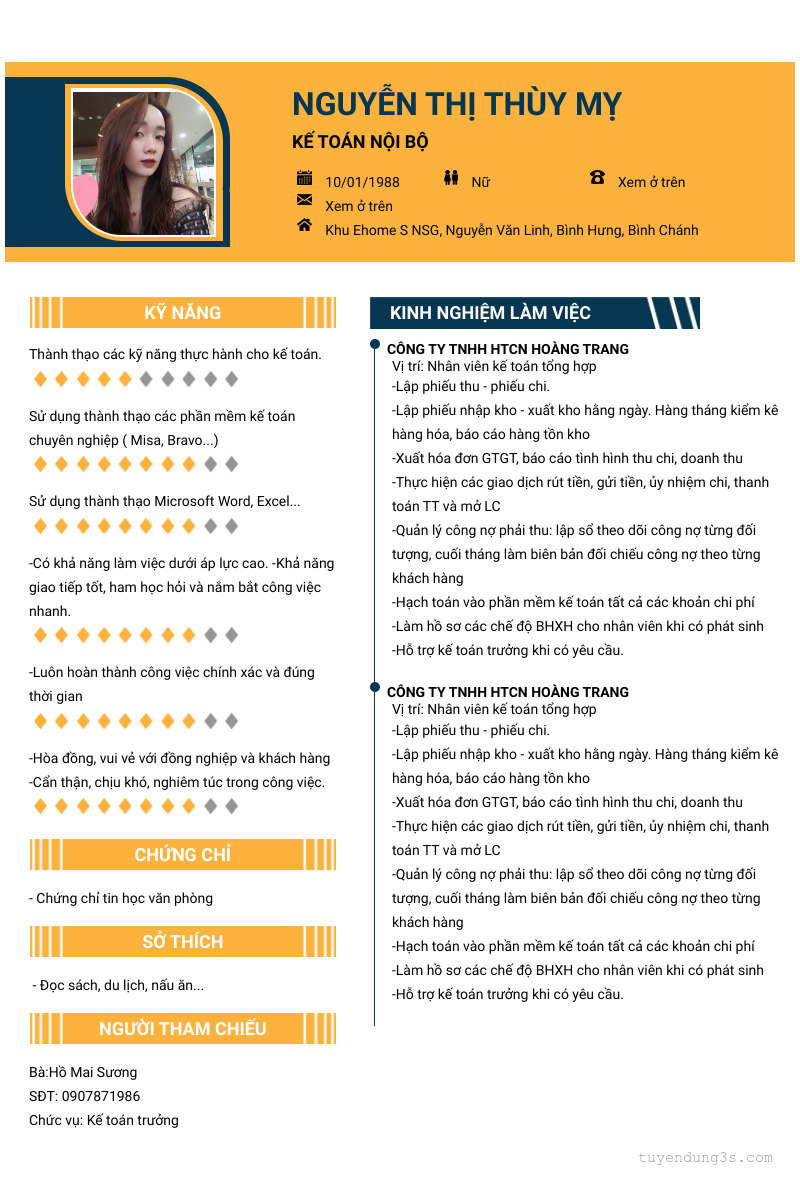 NGUYỄN THỊ THÙY MỴ

KẾ TOÁN NỘI BỘ

10/01/1988 Nữ Xem ở trên

Xem ở trên

Khu Ehome S NSG, Nguyễn Văn Linh, Bình Hưng, Bình Chánh

KỸ NĂNG

Thành thạo các kỹ năng thực hành cho kế toán.

Sử dụng thành thạo các phần mềm kế toán chuyên nghiệp ( Misa, Bravo...)

Sử dụng thành thạo Microsoft Word, Excel...

-Có khả năng làm việc dưới áp lực cao. -Khả năng giao tiếp tốt, ham học hỏi và nắm bắt công việc nhanh.

-Luôn hoàn thành công việc chính xác và đúng thời gian

-Hòa đồng, vui vẻ với đồng nghiệp và khách hàng
-Cẩn thận, chịu khó, nghiêm túc trong công việc.

CHỨNG CHỈ

- Chứng chỉ tin học văn phòng

SỞ THÍCH

- Đọc sách, du lịch, nấu ăn...

NGƯỜI THAM CHIẾU

Bà:Hồ Mai Sương
SĐT: 0907871986
Chức vụ: Kế toán trưởng

KINH NGHIỆM LÀM VIỆC

CÔNG TY TNHH HTCN HOÀNG TRANG
Vị trí: Nhân viên kế toán tổng hợp
-Lập phiếu thu - phiếu chi.
-Lập phiếu nhập kho - xuất kho hằng ngày. Hàng tháng kiểm kê hàng hóa, báo cáo hàng tồn kho
-Xuất hóa đơn GTGT, báo cáo tình hình thu chi, doanh thu
-Thực hiện các giao dịch rút tiền, gửi tiền, ủy nhiệm chi, thanh toán TT và mở LC
-Quản lý công nợ phải thu: lập sổ theo dõi công nợ từng đối tượng, cuối tháng làm biên bản đối chiếu công nợ theo từng khách hàng
-Hạch toán vào phần mềm kế toán tất cả các khoản chi phí
-Làm hồ sơ các chế độ BHXH cho nhân viên khi có phát sinh
-Hỗ trợ kế toán trưởng khi có yêu cầu.

CÔNG TY TNHH HTCN HOÀNG TRANG
Vị trí: Nhân viên kế toán tổng hợp
-Lập phiếu thu - phiếu chi.
-Lập phiếu nhập kho - xuất kho hằng ngày. Hàng tháng kiểm kê hàng hóa, báo cáo hàng tồn kho
-Xuất hóa đơn GTGT, báo cáo tình hình thu chi, doanh thu
-Thực hiện các giao dịch rút tiền, gửi tiền, ủy nhiệm chi, thanh toán TT và mở LC
-Quản lý công nợ phải thu: lập sổ theo dõi công nợ từng đối tượng, cuối tháng làm biên bản đối chiếu công nợ theo từng khách hàng
-Hạch toán vào phần mềm kế toán tất cả các khoản chi phí
-Làm hồ sơ các chế độ BHXH cho nhân viên khi có phát sinh
-Hỗ trợ kế toán trưởng khi có yêu cầu.

tuyendung3s.com